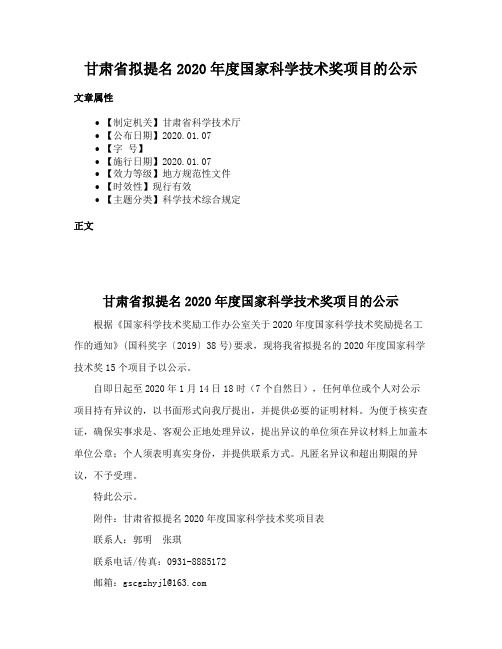 甘肃省拟提名 2020 年度国家科学技术奖项目的公示

文章属性

• 【制定机关】甘肃省科学技术厅
• 【公布日期】2020.01.07
• 【字 号】
• 【施行日期】2020.01.07
• 【效力等级】地方规范性文件
• 【时效性】现行有效
• 【主题分类】科学技术综合规定

正文

甘肃省拟提名 2020 年度国家科学技术奖项目的公示

根据《国家科学技术奖励工作办公室关于 2020 年度国家科学技术奖励提名工作的通知》(国科奖字〔2019〕38 号)要求，现将我省拟提名的 2020 年度国家科学技术奖 15 个项目予以公示。

自即日起至 2020 年 1 月 14 日 18 时（7 个自然日），任何单位或个人对公示项目持有异议的，以书面形式向我厅提出，并提供必要的证明材料。为便于核实查证，确保实事求是、客观公正地处理异议，提出异议的单位须在异议材料上加盖本单位公章；个人须表明真实身份，并提供联系方式。凡匿名异议和超出期限的异议，不予受理。

特此公示。

附件：甘肃省拟提名 2020 年度国家科学技术奖项目表

联系人：郭明　张琪

联系电话/传真：0931-8885172

邮箱：gscgzhyjl@163.com